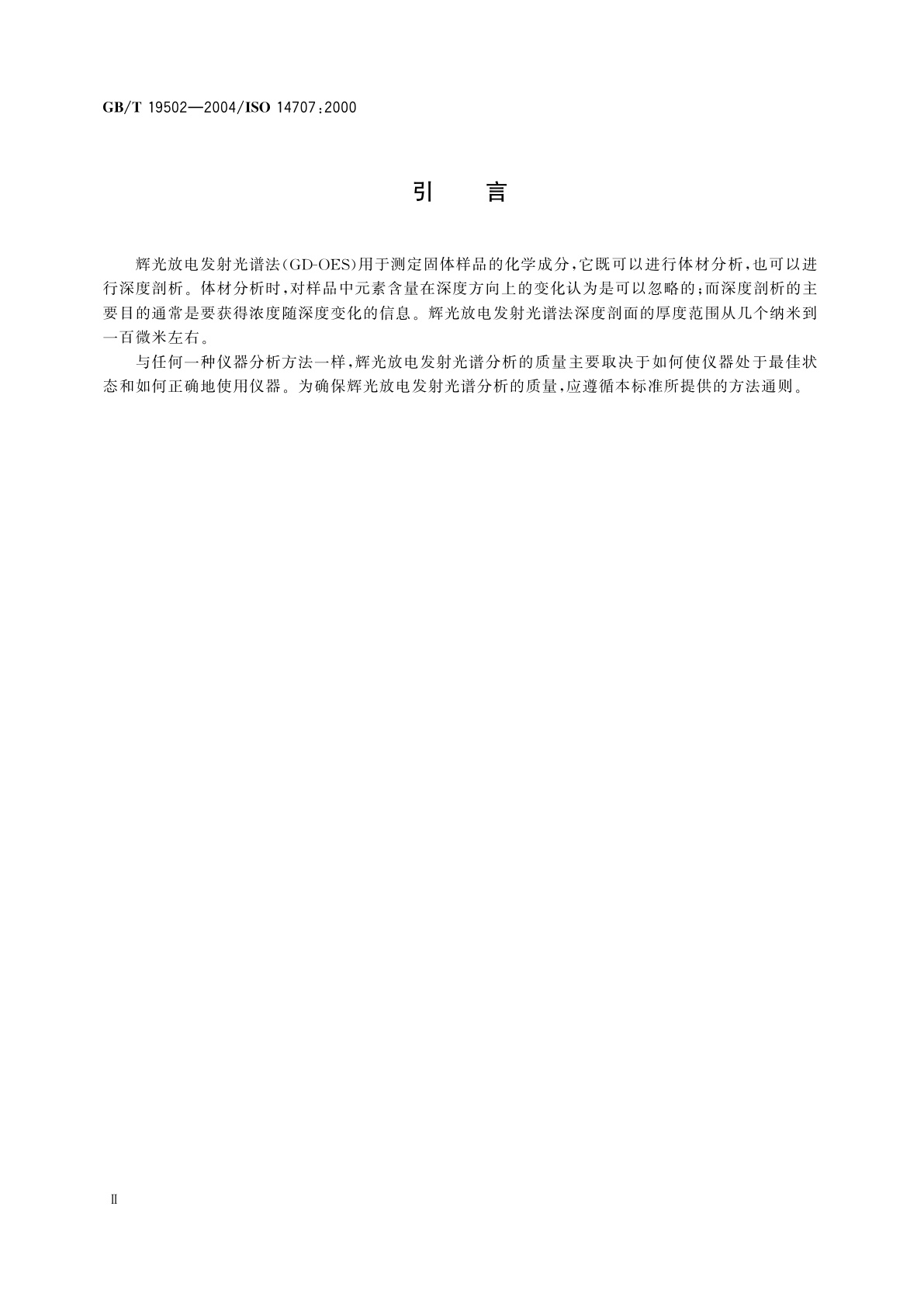 GB/T 19502—2004/ISO 14707:2000

引　言

辉光放电发射光谱法(GD-OES)用于测定固体样品的化学成分,它既可以进行体材分析,也可以进行深度剖析。体材分析时,对样品中元素含量在深度方向上的变化认为是可以忽略的;而深度剖析的主要目的通常是要获得浓度随深度变化的信息。辉光放电发射光谱法深度剖面的厚度范围从几个纳米到一百微米左右。

与任何一种仪器分析方法一样,辉光放电发射光谱分析的质量主要取决于如何使仪器处于最佳状态和如何正确地使用仪器。为确保辉光放电发射光谱分析的质量,应遵循本标准所提供的方法通则。

II